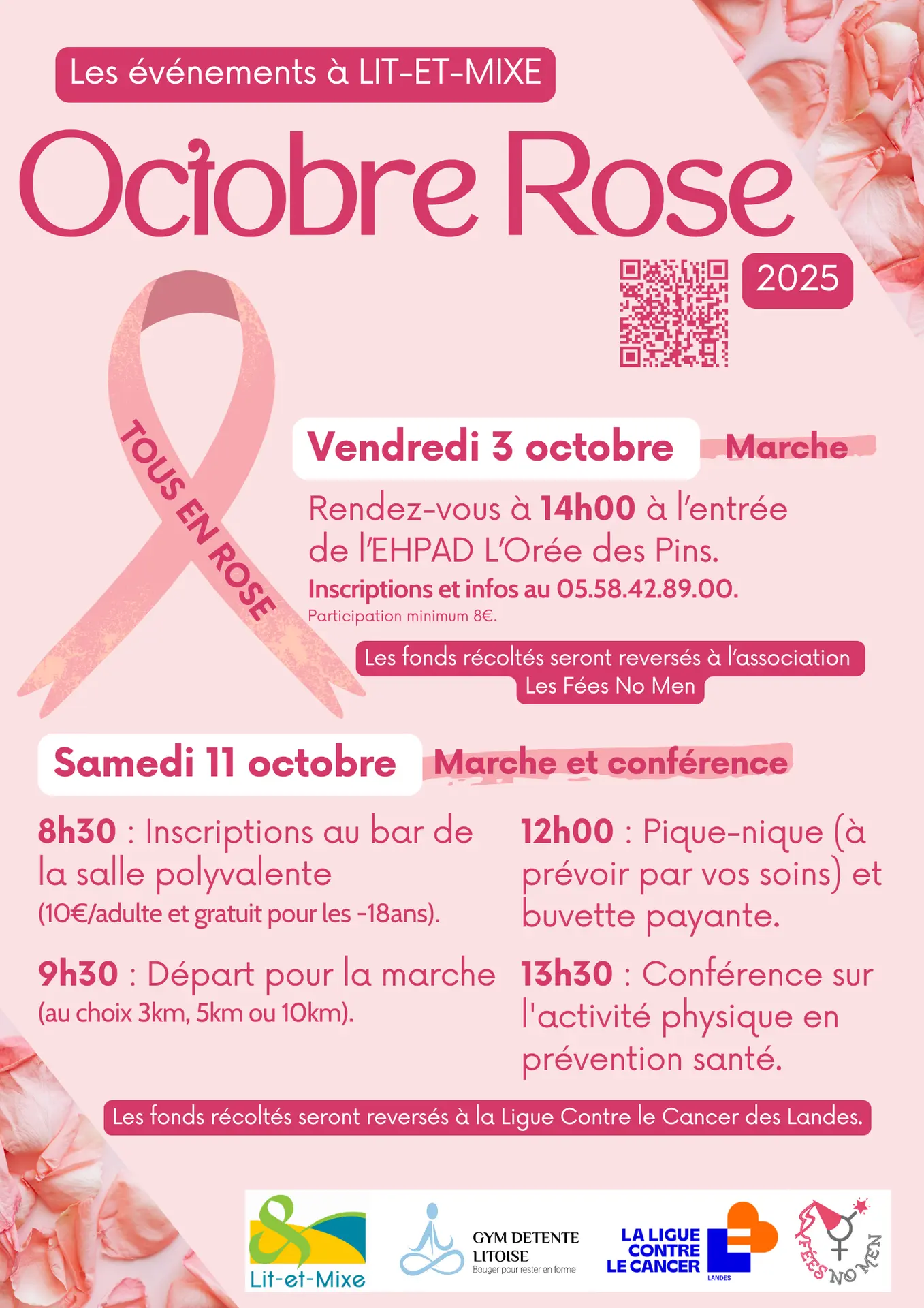 Les événements à LIT-ET-MIXE

Octobre Rose

2025

TOUS EN ROSE

Vendredi 3 octobre

Marche

Rendez-vous à 14h00 à l'entrée de l'EHPAD L'Orée des Pins.

Inscriptions et infos au 05.58.42.89.00.

Participation minimum 8€.

Les fonds récoltés seront reversés à l'association Les Fées No Men

Samedi 11 octobre

Marche et conférence

8h30 : Inscriptions au bar de la salle polyvalente (10€/adulte et gratuit pour les -18ans).

9h30 : Départ pour la marche (au choix 3km, 5km ou 10km).

12h00 : Pique-nique (à prévoir par vos soins) et buvette payante.

13h30 : Conférence sur l'activité physique en prévention santé.

Les fonds récoltés seront reversés à la Ligue Contre le Cancer des Landes.

Lit-et-Mixe

GYM DETENTE LITOISE
Bouger pour rester en forme

LA LIGUE CONTRE LE CANCER
LANDES

FÉES NO MEN